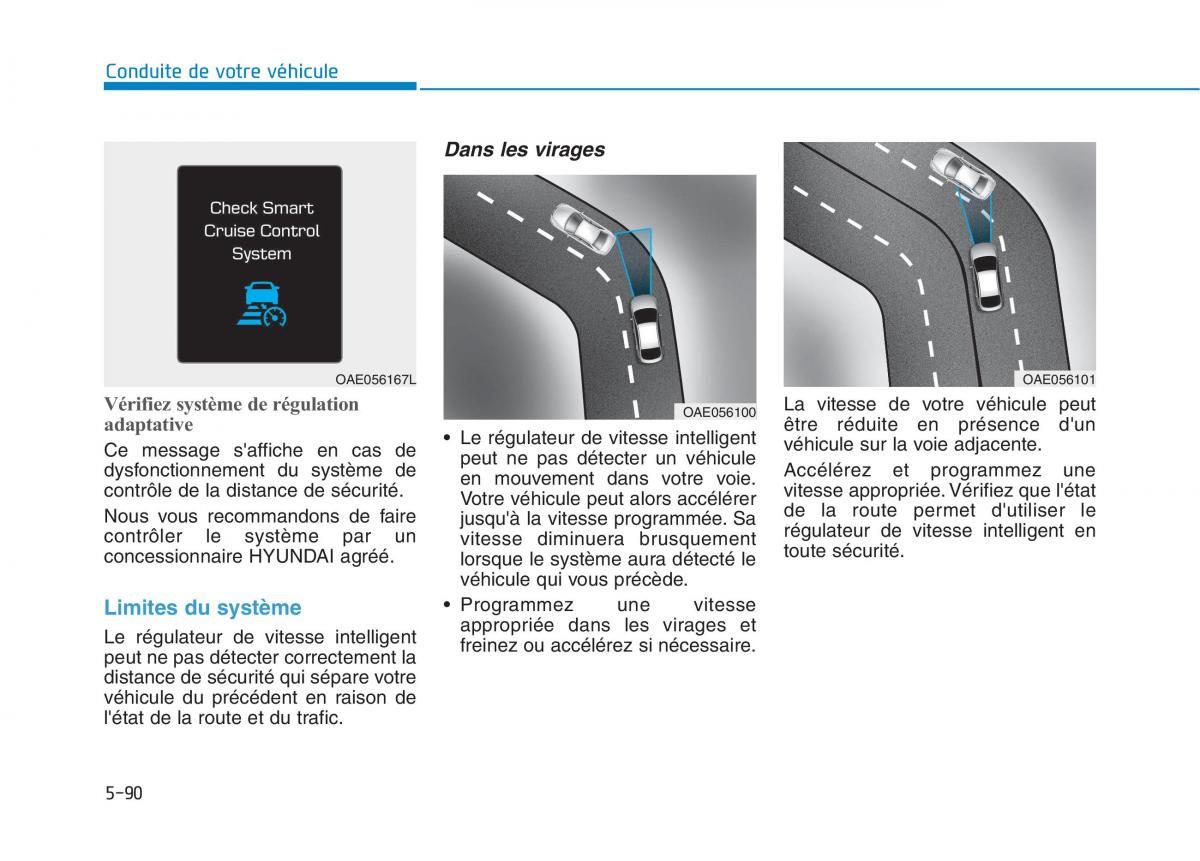 Conduite de votre véhicule

Check Smart Cruise Control System

OAE056167L

Vérifiez système de régulation adaptative

Ce message s'affiche en cas de dysfonctionnement du système de contrôle de la distance de sécurité.

Nous vous recommandons de faire contrôler le système par un concessionnaire HYUNDAI agréé.

Limites du système

Le régulateur de vitesse intelligent peut ne pas détecter correctement la distance de sécurité qui sépare votre véhicule du précédent en raison de l'état de la route et du trafic.

Dans les virages

OAE056100

• Le régulateur de vitesse intelligent peut ne pas détecter un véhicule en mouvement dans votre voie. Votre véhicule peut alors accélérer jusqu'à la vitesse programmée. Sa vitesse diminuera brusquement lorsque le système aura détecté le véhicule qui vous précède.

• Programmez une vitesse appropriée dans les virages et freinez ou accélérez si nécessaire.

OAE056101

La vitesse de votre véhicule peut être réduite en présence d'un véhicule sur la voie adjacente.

Accélérez et programmez une vitesse appropriée. Vérifiez que l'état de la route permet d'utiliser le régulateur de vitesse intelligent en toute sécurité.

5-90